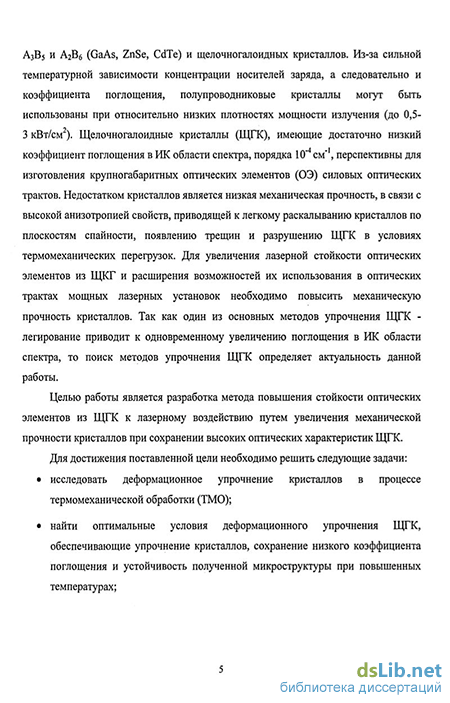 $A_3B_5$ и $A_2B_6$ (GaAs, ZnSe, CdTe) и щелочногалоидных кристаллов. Из-за сильной температурной зависимости концентрации носителей заряда, а следовательно и коэффициента поглощения, полупроводниковые кристаллы могут быть использованы при относительно низких плотностях мощности излучения (до 0,5-3 кВт/см$^2$). Щелочногалоидные кристаллы (ЩГК), имеющие достаточно низкий коэффициент поглощения в ИК области спектра, порядка $10^{-4}$ см$^{-1}$, перспективны для изготовления крупногабаритных оптических элементов (ОЭ) силовых оптических трактов. Недостатком кристаллов является низкая механическая прочность, в связи с высокой анизотропией свойств, приводящей к легкому раскалыванию кристаллов по плоскостям спайности, появлению трещин и разрушению ЩГК в условиях термомеханических перегрузок. Для увеличения лазерной стойкости оптических элементов из ЩКГ и расширения возможностей их использования в оптических трактах мощных лазерных установок необходимо повысить механическую прочность кристаллов. Так как один из основных методов упрочнения ЩГК - легирование приводит к одновременному увеличению поглощения в ИК области спектра, то поиск методов упрочнения ЩГК определяет актуальность данной работы.

Целью работы является разработка метода повышения стойкости оптических элементов из ЩГК к лазерному воздействию путем увеличения механической прочности кристаллов при сохранении высоких оптических характеристик ЩГК.

Для достижения поставленной цели необходимо решить следующие задачи:

• исследовать деформационное упрочнение кристаллов в процессе термомеханической обработки (ТМО);

• найти оптимальные условия деформационного упрочнения ЩГК, обеспечивающие упрочнение кристаллов, сохранение низкого коэффициента поглощения и устойчивость полученной микроструктуры при повышенных температурах;

5

dsLib.net
библиотека диссертаций